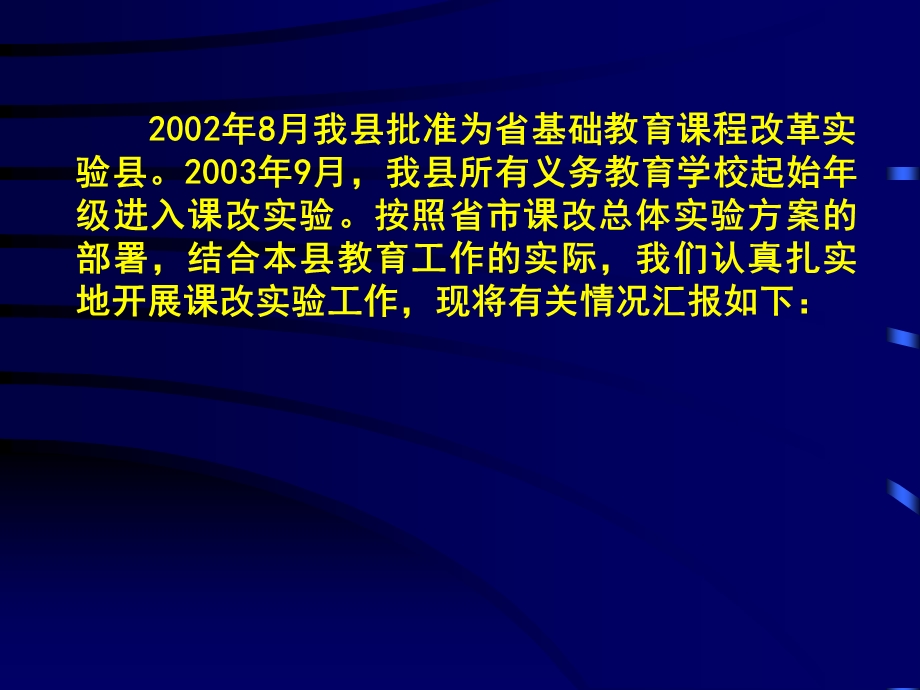 2002年8月我县批准为省基础教育课程改革实验县。2003年9月，我县所有义务教育学校起始年级进入课改实验。按照省市课改总体实验方案的部署，结合本县教育工作的实际，我们认真扎实地开展课改实验工作，现将有关情况汇报如下：